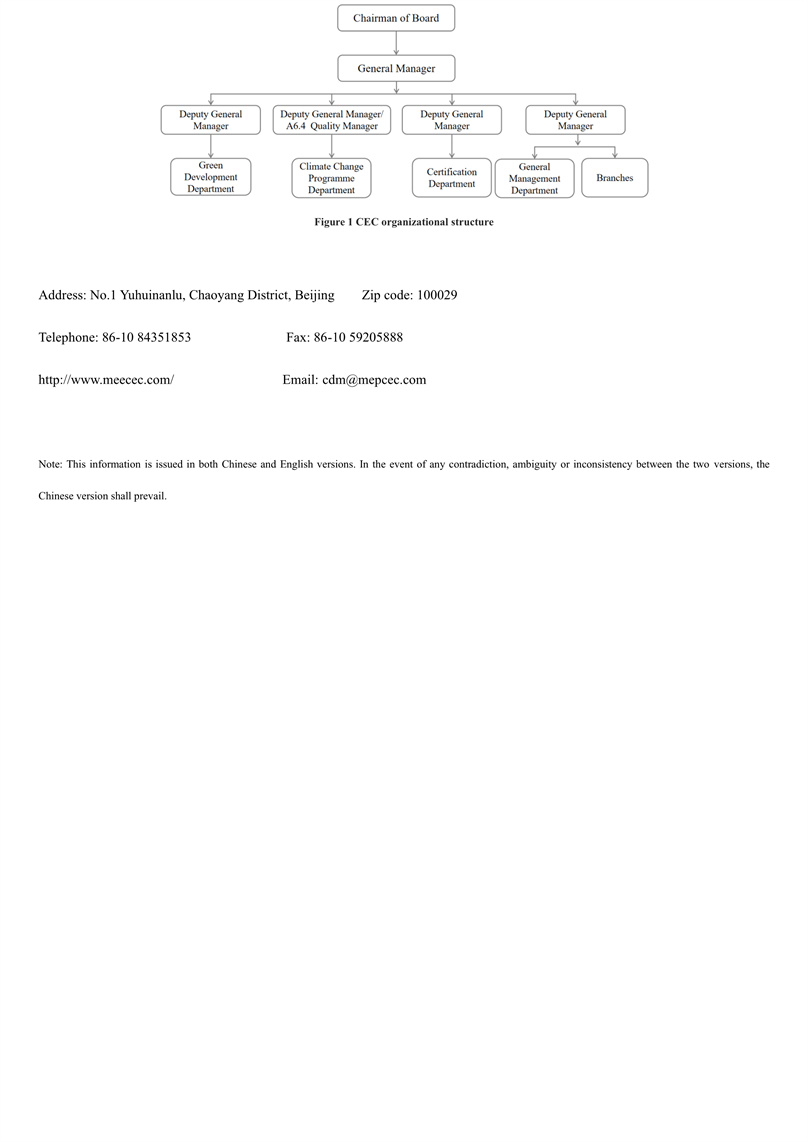 Chairman of Board

General Manager

Deputy General Manager

Deputy General Manager/ A6.4 Quality Manager

Deputy General Manager

Deputy General Manager

Green Development Department

Climate Change Programme Department

Certification Department

General Management Department

Branches

Figure 1 CEC organizational structure

Address: No.1 Yuhuinanlu, Chaoyang District, Beijing Zip code: 100029

Telephone: 86-10 84351853 Fax: 86-10 59205888

http://www.meecec.com/ Email: cdm@mepcec.com

Note: This information is issued in both Chinese and English versions. In the event of any contradiction, ambiguity or inconsistency between the two versions, the Chinese version shall prevail.